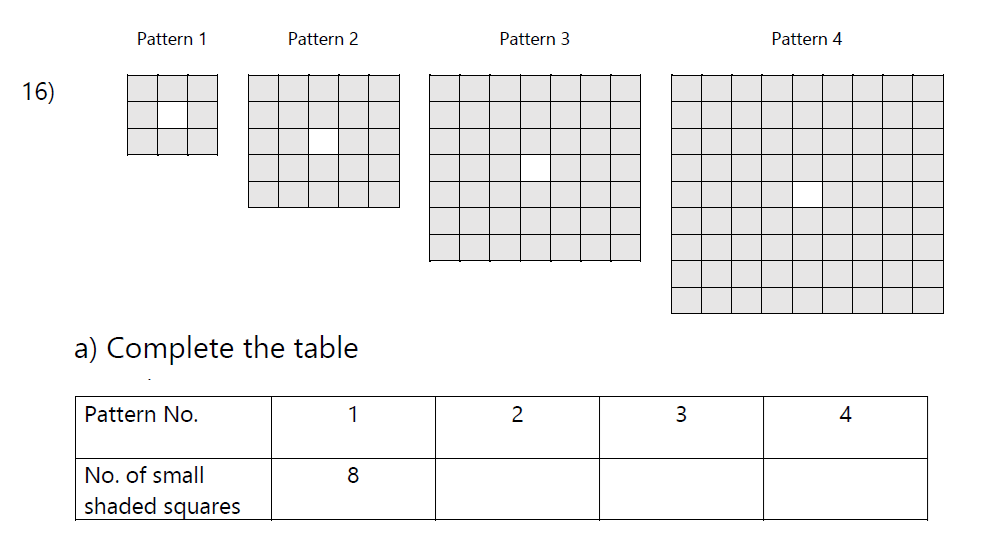 Pattern 1 Pattern 2 Pattern 3 Pattern 4

16)

a) Complete the table

| Pattern No. | 1 | 2 | 3 | 4 |
|---|---|---|---|---|
| No. of small shaded squares | 8 | | | |